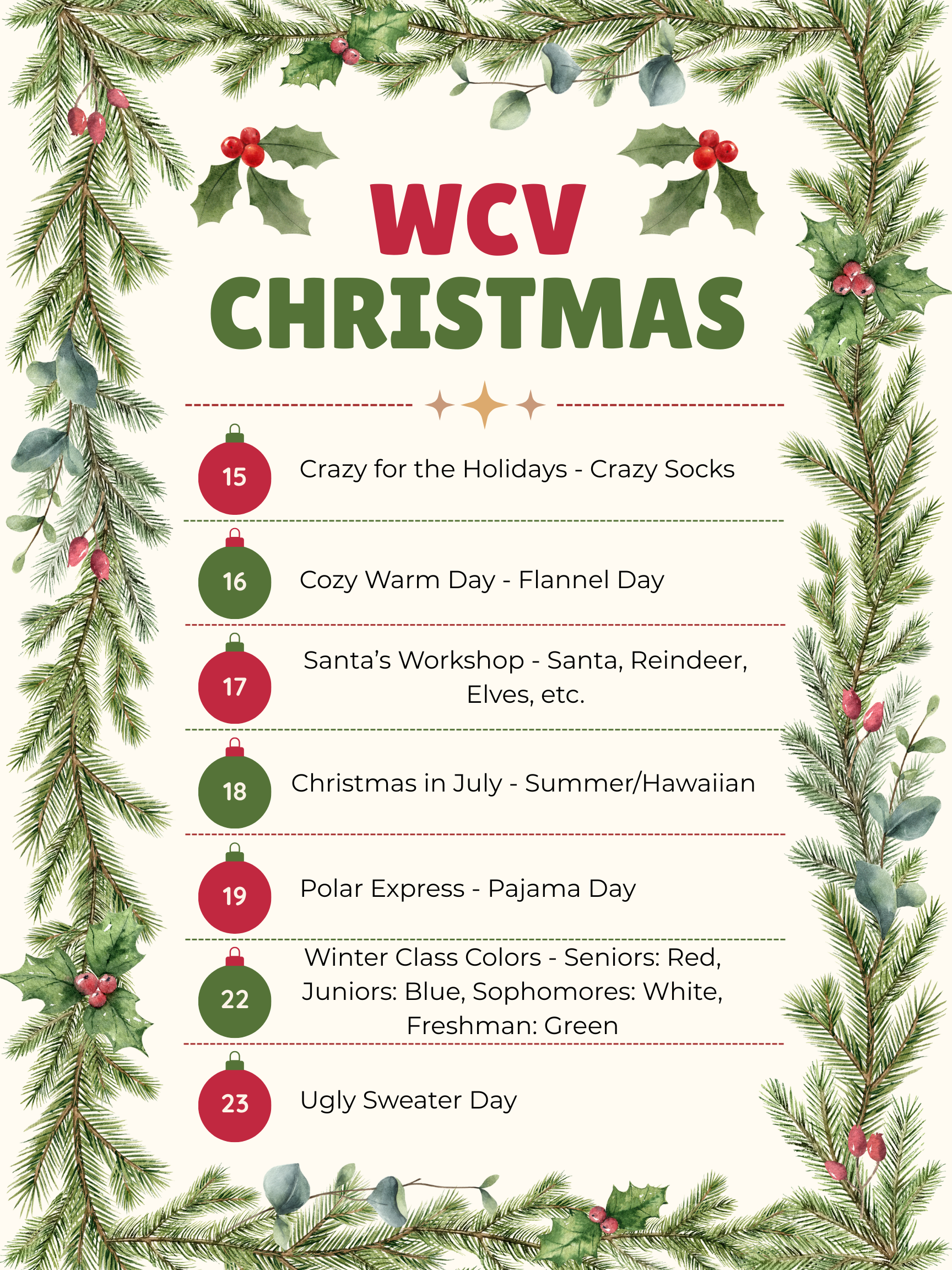 WCV
CHRISTMAS

15

Crazy for the Holidays - Crazy Socks

16

Cozy Warm Day - Flannel Day

17

Santa's Workshop - Santa, Reindeer, Elves, etc.

18

Christmas in July - Summer/Hawaiian

19

Polar Express - Pajama Day

22

Winter Class Colors - Seniors: Red, Juniors: Blue, Sophomores: White, Freshman: Green

23

Ugly Sweater Day